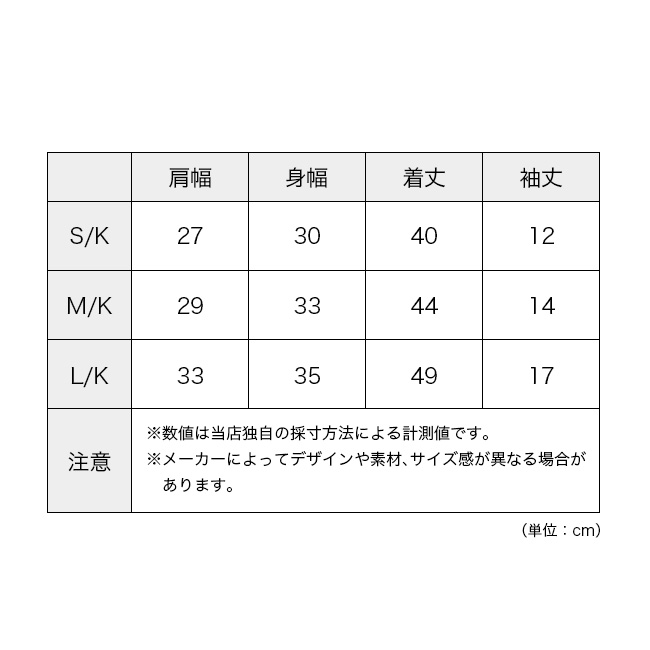 |  | 肩幅 | 身幅 | 着丈 | 袖丈 |
|---|---|---|---|---|
| S/K | 27 | 30 | 40 | 12 |
| M/K | 29 | 33 | 44 | 14 |
| L/K | 33 | 35 | 49 | 17 |
| 注意 | ※数値は当店独自の採寸方法による計測値です。 ※メーカーによってデザインや素材、サイズ感が異なる場合があります。 |  |  |  |

（単位：cm）